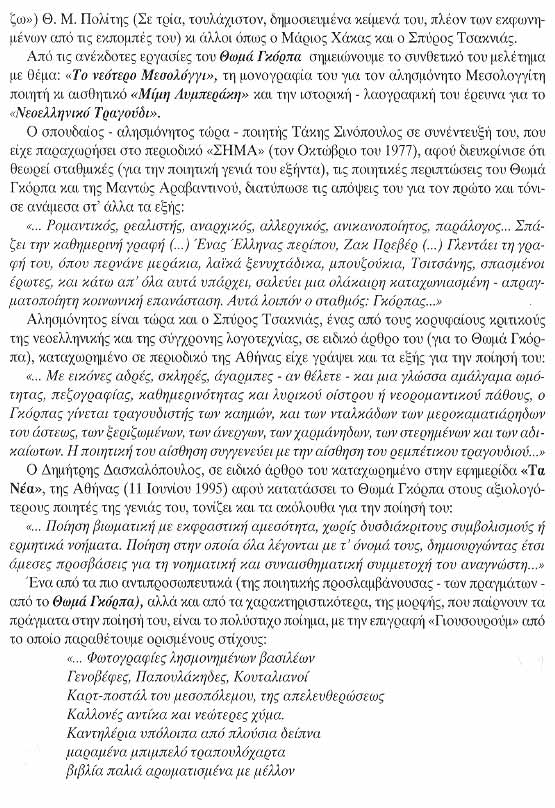 ζω») Θ. Μ. Πολίτης (Σε τρία, τουλάχιστον, δημοσιευμένα κείμενά του, πλέον των εκφωνημένων από τις εκπομπές του) κι άλλοι όπως ο Μάριος Χάκας και ο Σπύρος Τσακνιάς.

Από τις ανέκδοτες εργασίες του Θωμά Γκόρπα σημειώνουμε το συνθετικό του μελέτημα με θέμα: «Το νεότερο Μεσολόγγι», τη μονογραφία του για τον αλησμόνητο Μεσολογγίτη ποιητή κι αισθητικό «Μίμη Λυμπεράκη» και την ιστορική - λαογραφική του έρευνα για το «Νεοελληνικό Τραγούδι».

Ο σπουδαίος - αλησμόνητος τώρα - ποιητής Τάκης Σινόπουλος σε συνέντευξή του, που είχε παραχωρήσει στο περιοδικό «ΣΗΜΑ» (τον Οκτώβριο του 1977), αφού διευκρίνισε ότι θεωρεί σταθμικές (για την ποιητική γενιά του εξήντα), τις ποιητικές περιπτώσεις του Θωμά Γκόρπα και της Μαντώς Αραβαντινού, διατύπωσε τις απόψεις του για τον πρώτο και τόνισε ανάμεσα στ' άλλα τα εξής:

«... Ρομαντικός, ρεαλιστής, αναρχικός, αλλεργικός, ανικανοποίητος, παράλογος... Σπάζει την καθημερινή γραφή (...) Ένας Έλληνας περίπου, Ζακ Πρεβέρ (...) Γλεντάει τη γραφή του, όπου περνάνε μεράκια, λαϊκά ξενυχτάδικα, μπουζούκια, Τσιτσάνης, σπασμένοι έρωτες, και κάτω απ' όλα αυτά υπάρχει, σαλεύει μια ολάκαιρη καταχωνιασμένη - απραγματοποίητη κοινωνική επανάσταση. Αυτά λοιπόν ο σταθμός: Γκόρπας...»

Αλησμόνητος είναι τώρα και ο Σπύρος Τσακνιάς, ένας από τους κορυφαίους κριτικούς της νεοελληνικής και της σύγχρονης λογοτεχνίας, σε ειδικό άρθρο του (για το Θωμά Γκόρπα), καταχωρημένο σε περιοδικό της Αθήνας είχε γράψει και τα εξής για την ποίησή του:

«... Με εικόνες αδρές, σκληρές, άγαρμπες - αν θέλετε - και μια γλώσσα αμάλγαμα ωμότητας, πεζογραφίας, καθημερινότητας και λυρικού οίστρου ή νεορομαντικού πάθους, ο Γκόρπας γίνεται τραγουδιστής των καημών, και των νταλκάδων των μεροκαματιάρηδων του άστεως, των ξεριζωμένων, των άνεργων, των χαρμάνηδων, των στερημένων και των αδικαίωτων. Η ποιητική του αίσθηση συγγενεύει με την αίσθηση του ρεμπέτικου τραγουδιού...»

Ο Δημήτρης Δασκαλόπουλος, σε ειδικό άρθρο του καταχωρημένο στην εφημερίδα «Τα Νέα», της Αθήνας (11 Ιουνίου 1995) αφού κατατάσσει το Θωμά Γκόρπα στους αξιολογότερους ποιητές της γενιάς του, τονίζει και τα ακόλουθα για την ποίησή του:

«... Ποίηση βιωματική με εκφραστική αμεσότητα, χωρίς δυσδιάκριτους συμβολισμούς ή ερμητικά νοήματα. Ποίηση στην οποία όλα λέγονται με τ' όνομά τους, δημιουργώντας έτσι άμεσες προσβάσεις για τη νοηματική και συναισθηματική συμμετοχή του αναγνώστη...»

Ένα από τα πιο αντιπροσωπευτικά (της ποιητικής προσλαμβάνουσας - των πραγμάτων - από το Θωμά Γκόρπα), αλλά και από τα χαρακτηριστικότερα, της μορφής, που παίρνουν τα πράγματα στην ποίησή του, είναι το πολύστιχο ποίημα, με την επιγραφή «Γιουσουρούμ» από το οποίο παραθέτουμε ορισμένους στίχους:

«... Φωτογραφίες λησμονημένων βασιλέων
Γενοβέφες, Παπουλάκηδες, Κουταλιανοί
Καρτ-ποστάλ του μεσοπόλεμου, της απελευθερώσεως
Καλλονές αντίκα και νεώτερες χύμα.
Καντηλέρια υπόλοιπα από πλούσια δείπνα
μαραμένα μπιμπελό τραπουλόχαρτα
βιβλία παλιά αρωματισμένα με μέλλον